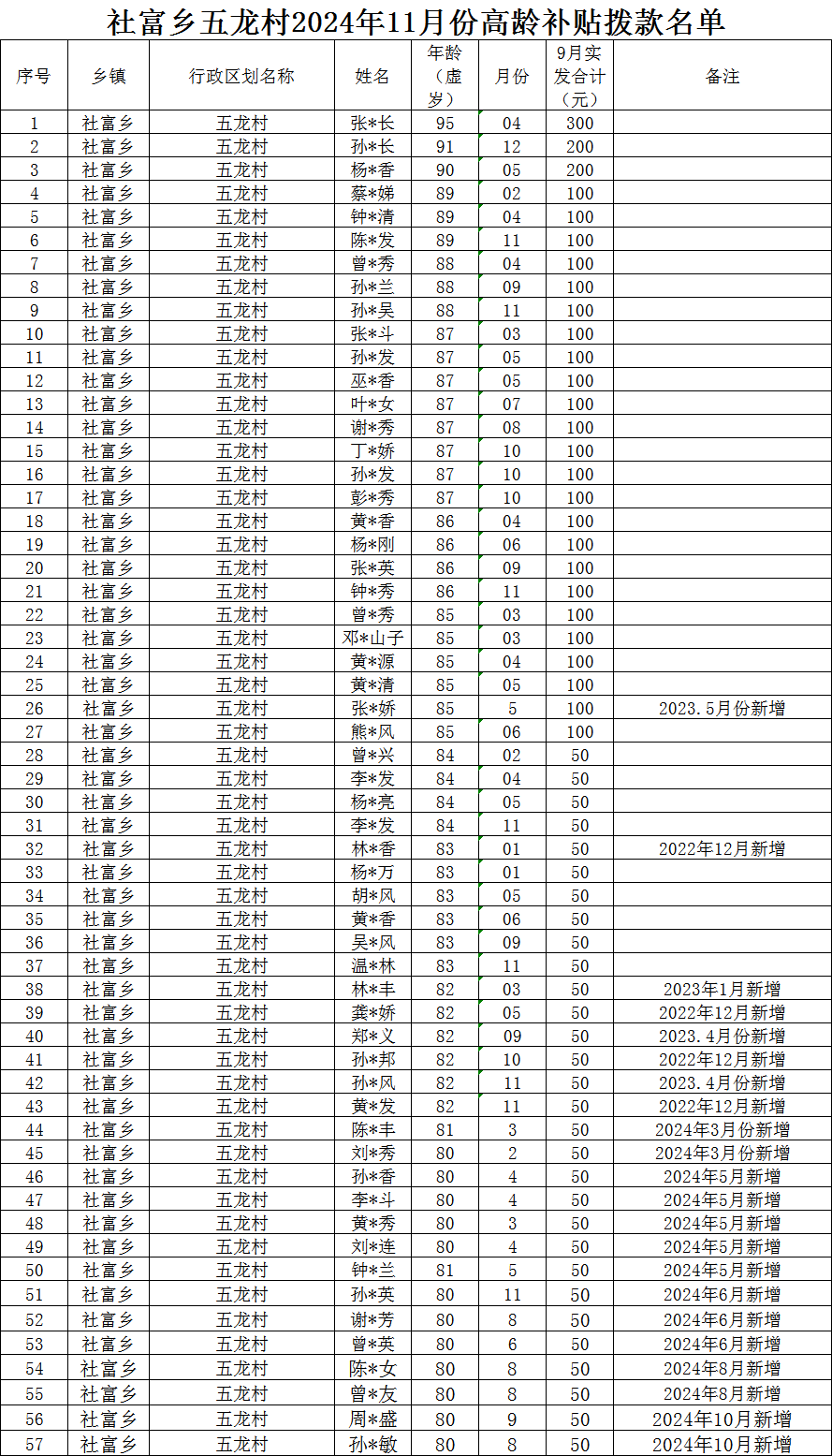 社富乡五龙村2024年11月份高龄补贴拨款名单

| 序号 | 乡镇 | 行政区划名称 | 姓名 | 年龄（虚岁） | 月份 | 9月实发合计（元） | 备注 |
|---|---|---|---|---|---|---|---|
| 1 | 社富乡 | 五龙村 | 张*长 | 95 | 04 | 300 | |
| 2 | 社富乡 | 五龙村 | 孙*长 | 91 | 12 | 200 | |
| 3 | 社富乡 | 五龙村 | 杨*香 | 90 | 05 | 200 | |
| 4 | 社富乡 | 五龙村 | 蔡*娣 | 89 | 02 | 100 | |
| 5 | 社富乡 | 五龙村 | 钟*清 | 89 | 04 | 100 | |
| 6 | 社富乡 | 五龙村 | 陈*发 | 89 | 11 | 100 | |
| 7 | 社富乡 | 五龙村 | 曾*秀 | 88 | 04 | 100 | |
| 8 | 社富乡 | 五龙村 | 孙*兰 | 88 | 09 | 100 | |
| 9 | 社富乡 | 五龙村 | 孙*吴 | 88 | 11 | 100 | |
| 10 | 社富乡 | 五龙村 | 张*斗 | 87 | 03 | 100 | |
| 11 | 社富乡 | 五龙村 | 孙*发 | 87 | 05 | 100 | |
| 12 | 社富乡 | 五龙村 | 巫*香 | 87 | 05 | 100 | |
| 13 | 社富乡 | 五龙村 | 叶*女 | 87 | 07 | 100 | |
| 14 | 社富乡 | 五龙村 | 谢*秀 | 87 | 08 | 100 | |
| 15 | 社富乡 | 五龙村 | 丁*娇 | 87 | 10 | 100 | |
| 16 | 社富乡 | 五龙村 | 孙*发 | 87 | 10 | 100 | |
| 17 | 社富乡 | 五龙村 | 彭*秀 | 87 | 10 | 100 | |
| 18 | 社富乡 | 五龙村 | 黄*香 | 86 | 04 | 100 | |
| 19 | 社富乡 | 五龙村 | 杨*刚 | 86 | 06 | 100 | |
| 20 | 社富乡 | 五龙村 | 张*英 | 86 | 09 | 100 | |
| 21 | 社富乡 | 五龙村 | 钟*秀 | 86 | 11 | 100 | |
| 22 | 社富乡 | 五龙村 | 曾*秀 | 85 | 03 | 100 | |
| 23 | 社富乡 | 五龙村 | 邓*山子 | 85 | 03 | 100 | |
| 24 | 社富乡 | 五龙村 | 黄*源 | 85 | 04 | 100 | |
| 25 | 社富乡 | 五龙村 | 黄*清 | 85 | 05 | 100 | |
| 26 | 社富乡 | 五龙村 | 张*娇 | 85 | 5 | 100 | 2023.5月份新增 |
| 27 | 社富乡 | 五龙村 | 熊*风 | 85 | 06 | 100 | |
| 28 | 社富乡 | 五龙村 | 曾*兴 | 84 | 02 | 50 | |
| 29 | 社富乡 | 五龙村 | 李*发 | 84 | 04 | 50 | |
| 30 | 社富乡 | 五龙村 | 杨*亮 | 84 | 05 | 50 | |
| 31 | 社富乡 | 五龙村 | 李*发 | 84 | 11 | 50 | |
| 32 | 社富乡 | 五龙村 | 林*香 | 83 | 01 | 50 | 2022年12月新增 |
| 33 | 社富乡 | 五龙村 | 杨*万 | 83 | 01 | 50 | |
| 34 | 社富乡 | 五龙村 | 胡*风 | 83 | 05 | 50 | |
| 35 | 社富乡 | 五龙村 | 黄*香 | 83 | 06 | 50 | |
| 36 | 社富乡 | 五龙村 | 吴*风 | 83 | 09 | 50 | |
| 37 | 社富乡 | 五龙村 | 温*林 | 83 | 11 | 50 | |
| 38 | 社富乡 | 五龙村 | 林*丰 | 82 | 03 | 50 | 2023年1月新增 |
| 39 | 社富乡 | 五龙村 | 龚*娇 | 82 | 05 | 50 | 2022年12月新增 |
| 40 | 社富乡 | 五龙村 | 郑*义 | 82 | 09 | 50 | 2023.4月份新增 |
| 41 | 社富乡 | 五龙村 | 孙*邦 | 82 | 10 | 50 | 2022年12月新增 |
| 42 | 社富乡 | 五龙村 | 孙*风 | 82 | 11 | 50 | 2023.4月份新增 |
| 43 | 社富乡 | 五龙村 | 黄*发 | 82 | 11 | 50 | 2022年12月新增 |
| 44 | 社富乡 | 五龙村 | 陈*丰 | 81 | 3 | 50 | 2024年3月份新增 |
| 45 | 社富乡 | 五龙村 | 刘*秀 | 80 | 2 | 50 | 2024年3月份新增 |
| 46 | 社富乡 | 五龙村 | 孙*香 | 80 | 4 | 50 | 2024年5月新增 |
| 47 | 社富乡 | 五龙村 | 李*斗 | 80 | 4 | 50 | 2024年5月新增 |
| 48 | 社富乡 | 五龙村 | 黄*秀 | 80 | 3 | 50 | 2024年5月新增 |
| 49 | 社富乡 | 五龙村 | 刘*连 | 80 | 4 | 50 | 2024年5月新增 |
| 50 | 社富乡 | 五龙村 | 钟*兰 | 81 | 5 | 50 | 2024年5月新增 |
| 51 | 社富乡 | 五龙村 | 孙*英 | 80 | 11 | 50 | 2024年6月新增 |
| 52 | 社富乡 | 五龙村 | 谢*芳 | 80 | 8 | 50 | 2024年6月新增 |
| 53 | 社富乡 | 五龙村 | 曾*英 | 80 | 6 | 50 | 2024年6月新增 |
| 54 | 社富乡 | 五龙村 | 陈*女 | 80 | 8 | 50 | 2024年8月新增 |
| 55 | 社富乡 | 五龙村 | 曾*友 | 80 | 8 | 50 | 2024年8月新增 |
| 56 | 社富乡 | 五龙村 | 周*盛 | 80 | 9 | 50 | 2024年10月新增 |
| 57 | 社富乡 | 五龙村 | 孙*敏 | 80 | 8 | 50 | 2024年10月新增 |